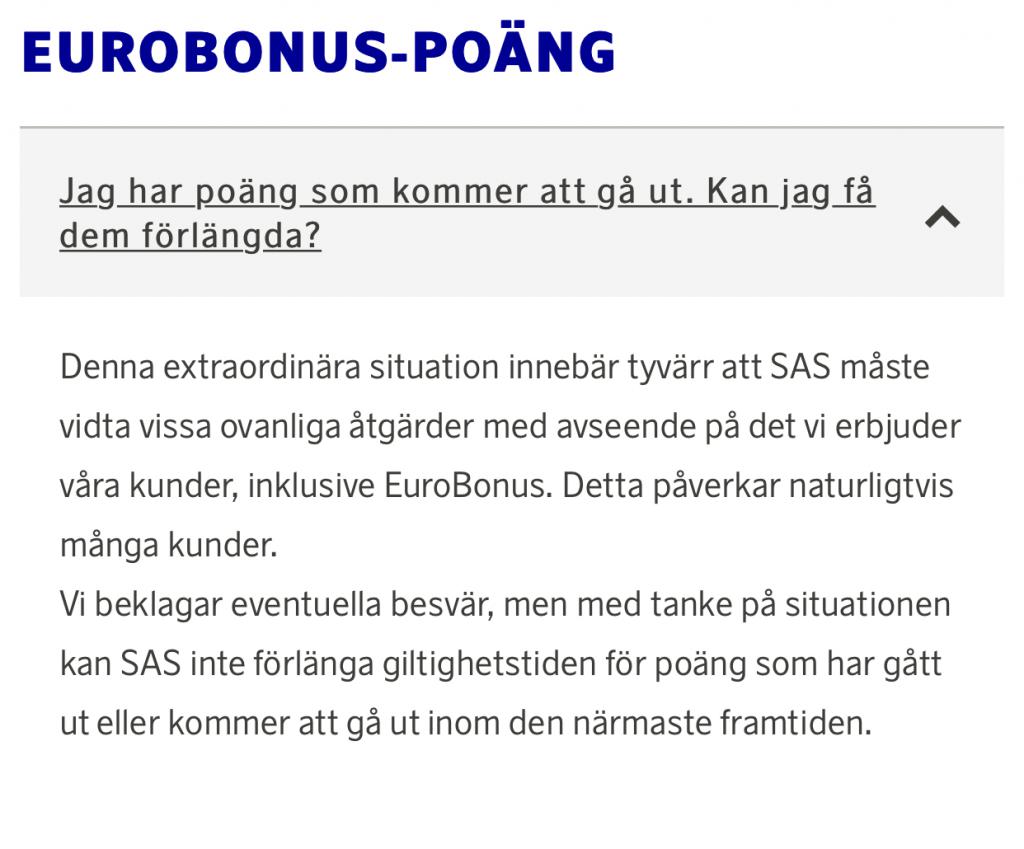 EUROBONUS-POÄNG

Jag har poäng som kommer att gå ut. Kan jag få dem förlängda?

Denna extraordinära situation innebär tyvärr att SAS måste vidta vissa ovanliga åtgärder med avseende på det vi erbjuder våra kunder, inklusive EuroBonus. Detta påverkar naturligtvis många kunder.
Vi beklagar eventuella besvär, men med tanke på situationen kan SAS inte förlänga giltighetstiden för poäng som har gått ut eller kommer att gå ut inom den närmaste framtiden.